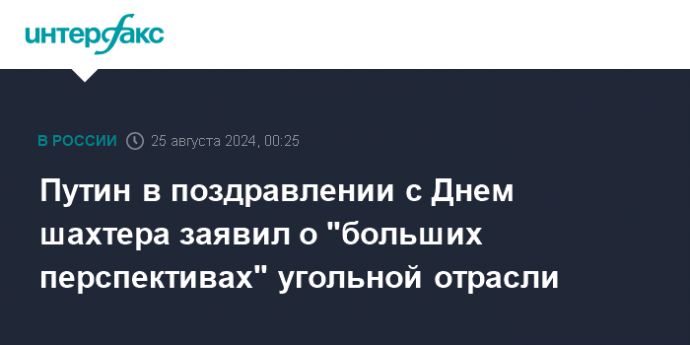 интерфакс

В РОССИИ 25 августа 2024, 00:25

Путин в поздравлении с Днем шахтера заявил о "больших перспективах" угольной отрасли